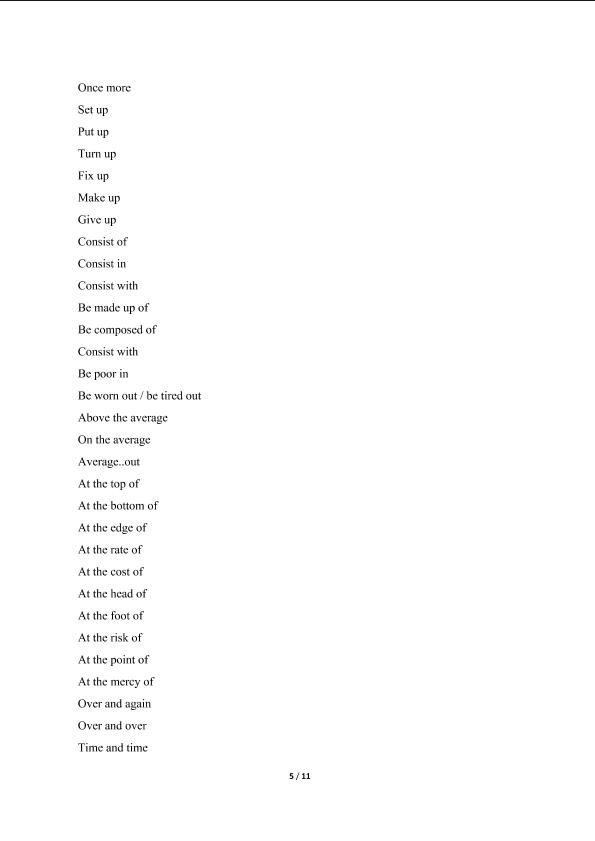 Once more

Set up

Put up

Turn up

Fix up

Make up

Give up

Consist of

Consist in

Consist with

Be made up of

Be composed of

Consist with

Be poor in

Be worn out / be tired out

Above the average

On the average

Average..out

At the top of

At the bottom of

At the edge of

At the rate of

At the cost of

At the head of

At the foot of

At the risk of

At the point of

At the mercy of

Over and again

Over and over

Time and time

5 / 11